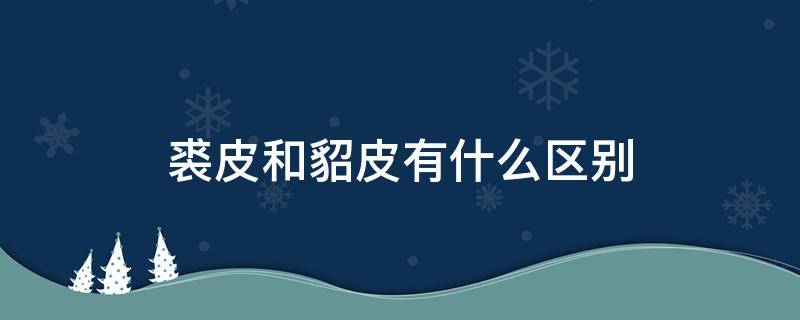 裘皮和貂皮有什么区别